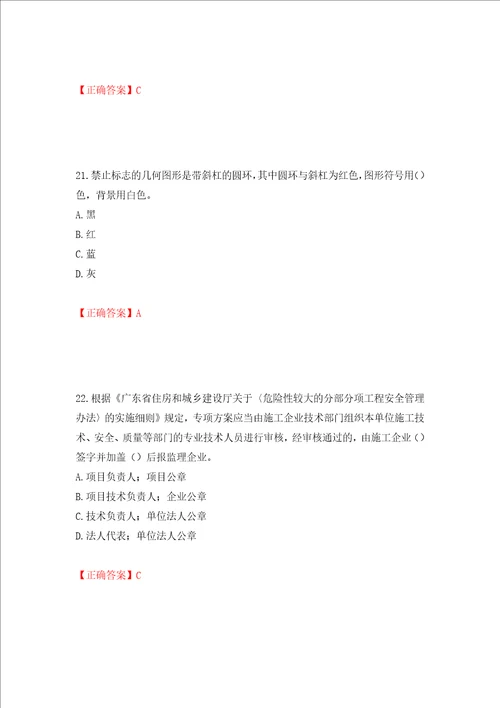 【正确答案】C

21.禁止标志的几何图形是带斜杠的圆环,其中圆环与斜杠为红色,图形符号用()色,背景用白色。
A.黑
B.红
C.蓝
D.灰

【正确答案】A

22.根据《广东省住房和城乡建设厅关于〈危险性较大的分部分项工程安全管理办法〉的实施细则》规定,专项方案应当由施工企业技术部门组织本单位施工技术、安全、质量等部门的专业技术人员进行审核,经审核通过的,由施工企业()签字并加盖()后报监理企业。
A.项目负责人;项目公章
B.项目技术负责人;企业公章
C.技术负责人;单位法人公章
D.法人代表;单位法人公章

【正确答案】C